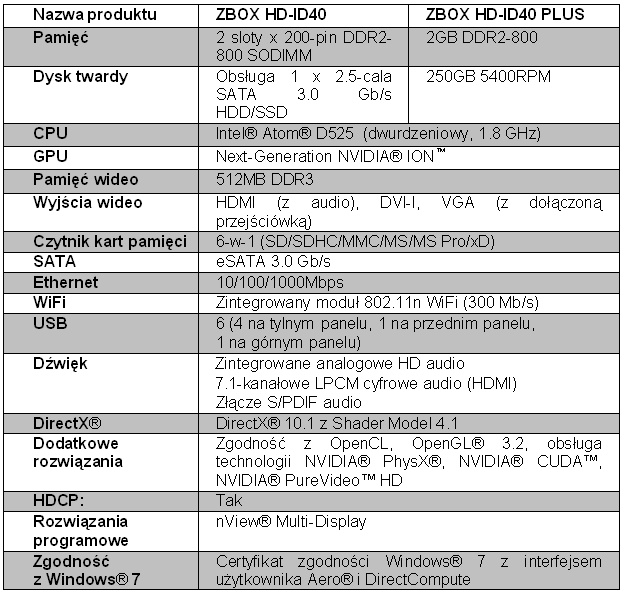 | Nazwa produktu | ZBOX HD-ID40 | ZBOX HD-ID40 PLUS |
|---|---|---|
| Pamięć | 2 sloty x 200-pin DDR2-800 SODIMM | 2GB DDR2-800 |
| Dysk twardy | Obsługa 1 x 2.5-cala SATA 3.0 Gb/s HDD/SSD | 250GB 5400RPM |
| CPU | Intel® Atom® D525 (dwurdzeniowy, 1.8 GHz) | |
| GPU | Next-Generation NVIDIA® ION™ | |
| Pamięć wideo | 512MB DDR3 | |
| Wyjścia wideo | HDMI (z audio), DVI-I, VGA (z dołączoną przejściówką) | |
| Czytnik kart pamięci | 6-w-1 (SD/SDHC/MMC/MS/MS Pro/xD) | |
| SATA | eSATA 3.0 Gb/s | |
| Ethernet | 10/100/1000Mbps | |
| WiFi | Zintegrowany moduł 802.11n WiFi (300 Mb/s) | |
| USB | 6 (4 na tylnym panelu, 1 na przednim panelu, 1 na górnym panelu) | |
| Dźwięk | Zintegrowane analogowe HD audio 7.1-kanałowe LPCM cyfrowe audio (HDMI) Złącze S/PDIF audio | |
| DirectX® | DirectX® 10.1 z Shader Model 4.1 | |
| Dodatkowe rozwiązania | Zgodność z OpenCL, OpenGL® 3.2, obsługa technologii NVIDIA® PhysX®, NVIDIA® CUDA™, NVIDIA® PureVideo™ HD | |
| HDCP: | Tak | |
| Rozwiązania programowe | nView® Multi-Display | |
| Zgodność z Windows® 7 | Certyfikat zgodności Windows® 7 z interfejsem użytkownika Aero® i DirectCompute | |